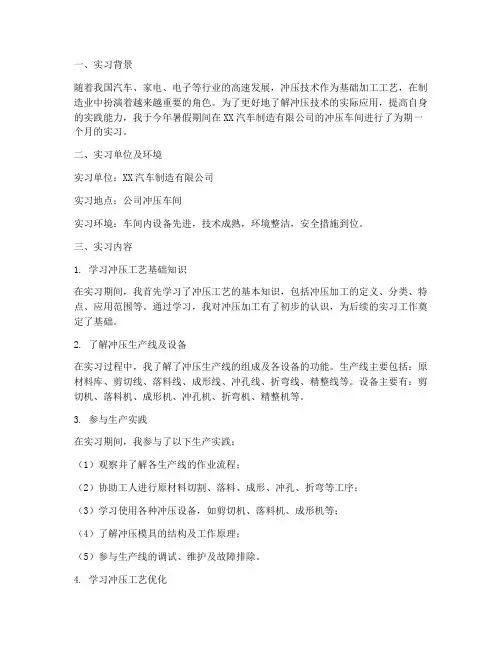 一、实习背景

随着我国汽车、家电、电子等行业的高速发展，冲压技术作为基础加工工艺，在制造业中扮演着越来越重要的角色。为了更好地了解冲压技术的实际应用，提高自身的实践能力，我于今年暑假期间在XX汽车制造有限公司的冲压车间进行了为期一个月的实习。

二、实习单位及环境

实习单位：XX汽车制造有限公司

实习地点：公司冲压车间

实习环境：车间内设备先进，技术成熟，环境整洁，安全措施到位。

三、实习内容

1. 学习冲压工艺基础知识

在实习期间，我首先学习了冲压工艺的基本知识，包括冲压加工的定义、分类、特点、应用范围等。通过学习，我对冲压加工有了初步的认识，为后续的实习工作奠定了基础。

2. 了解冲压生产线及设备

在实习过程中，我了解了冲压生产线的组成及各设备的功能。生产线主要包括：原材料库、剪切线、落料线、成形线、冲孔线、折弯线、精整线等。设备主要有：剪切机、落料机、成形机、冲孔机、折弯机、精整机等。

3. 参与生产实践

在实习期间，我参与了以下生产实践：

（1）观察并了解各生产线的作业流程；

（2）协助工人进行原材料切割、落料、成形、冲孔、折弯等工序；

（3）学习使用各种冲压设备，如剪切机、落料机、成形机等；

（4）了解冲压模具的结构及工作原理；

（5）参与生产线的调试、维护及故障排除。

4. 学习冲压工艺优化